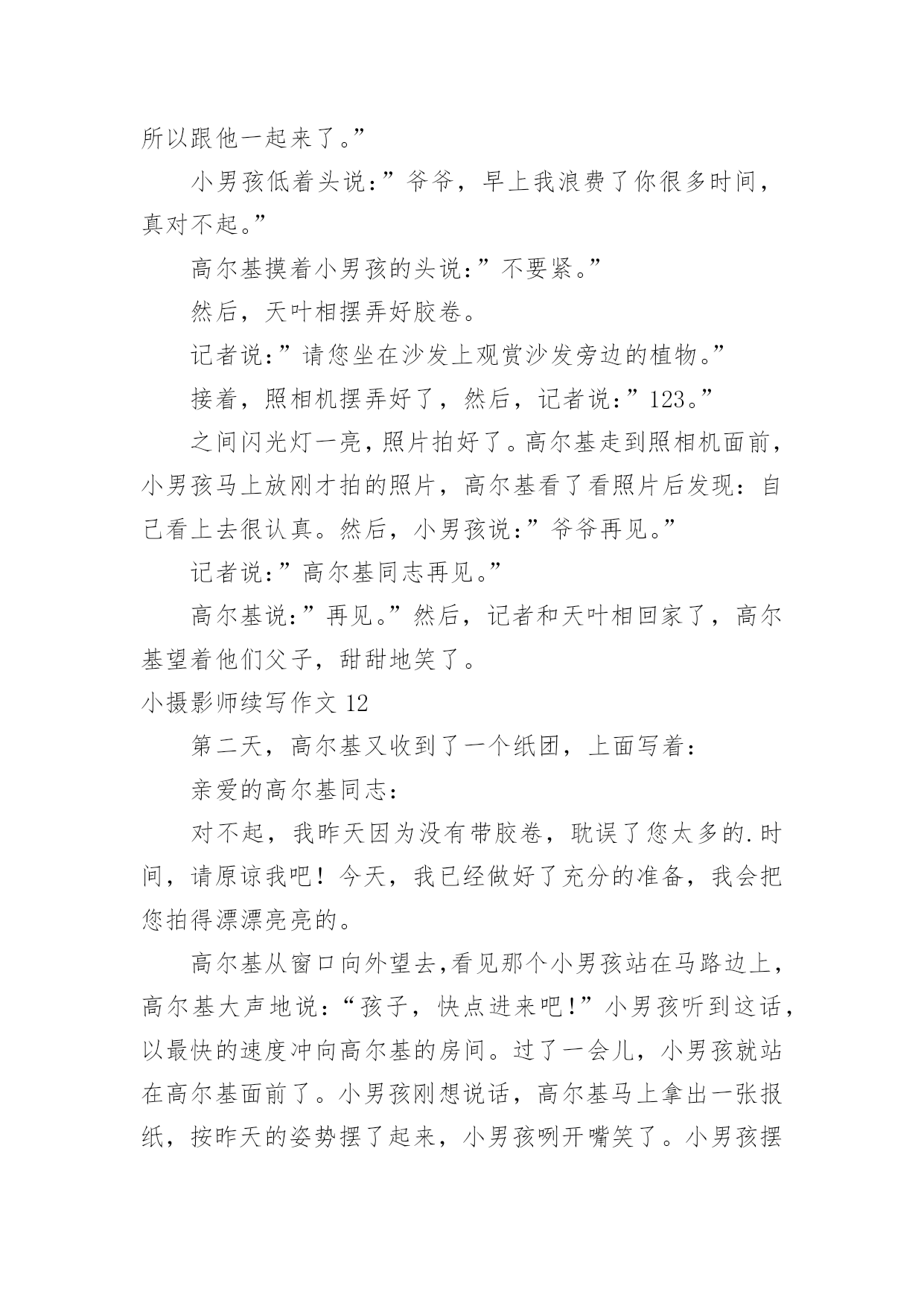 所以跟他一起来了。”

小男孩低着头说:”爷爷，早上我浪费了你很多时间，真对不起。”

高尔基摸着小男孩的头说:”不要紧。”

然后，天叶相摆弄好胶卷。

记者说:”请您坐在沙发上观赏沙发旁边的植物。”

接着，照相机摆弄好了，然后，记者说:”123。”

之间闪光灯一亮，照片拍好了。高尔基走到照相机面前，小男孩马上放刚才拍的照片，高尔基看了看照片后发现：自己看上去很认真。然后，小男孩说:”爷爷再见。”

记者说:”高尔基同志再见。”

高尔基说:”再见。”然后，记者和天叶相回家了，高尔基望着他们父子，甜甜地笑了。

小摄影师续写作文 12

第二天，高尔基又收到了一个纸团，上面写着：

亲爱的高尔基同志：

对不起，我昨天因为没有带胶卷，耽误了您太多的.时间，请原谅我吧！今天，我已经做好了充分的准备，我会把您拍得漂漂亮亮的。

高尔基从窗口向外望去,看见那个小男孩站在马路边上，高尔基大声地说：“孩子，快点进来吧!”小男孩听到这话，以最快的速度冲向高尔基的房间。过了一会儿，小男孩就站在高尔基面前了。小男孩刚想说话，高尔基马上拿出一张报纸，按昨天的姿势摆了起来，小男孩咧开嘴笑了。小男孩摆